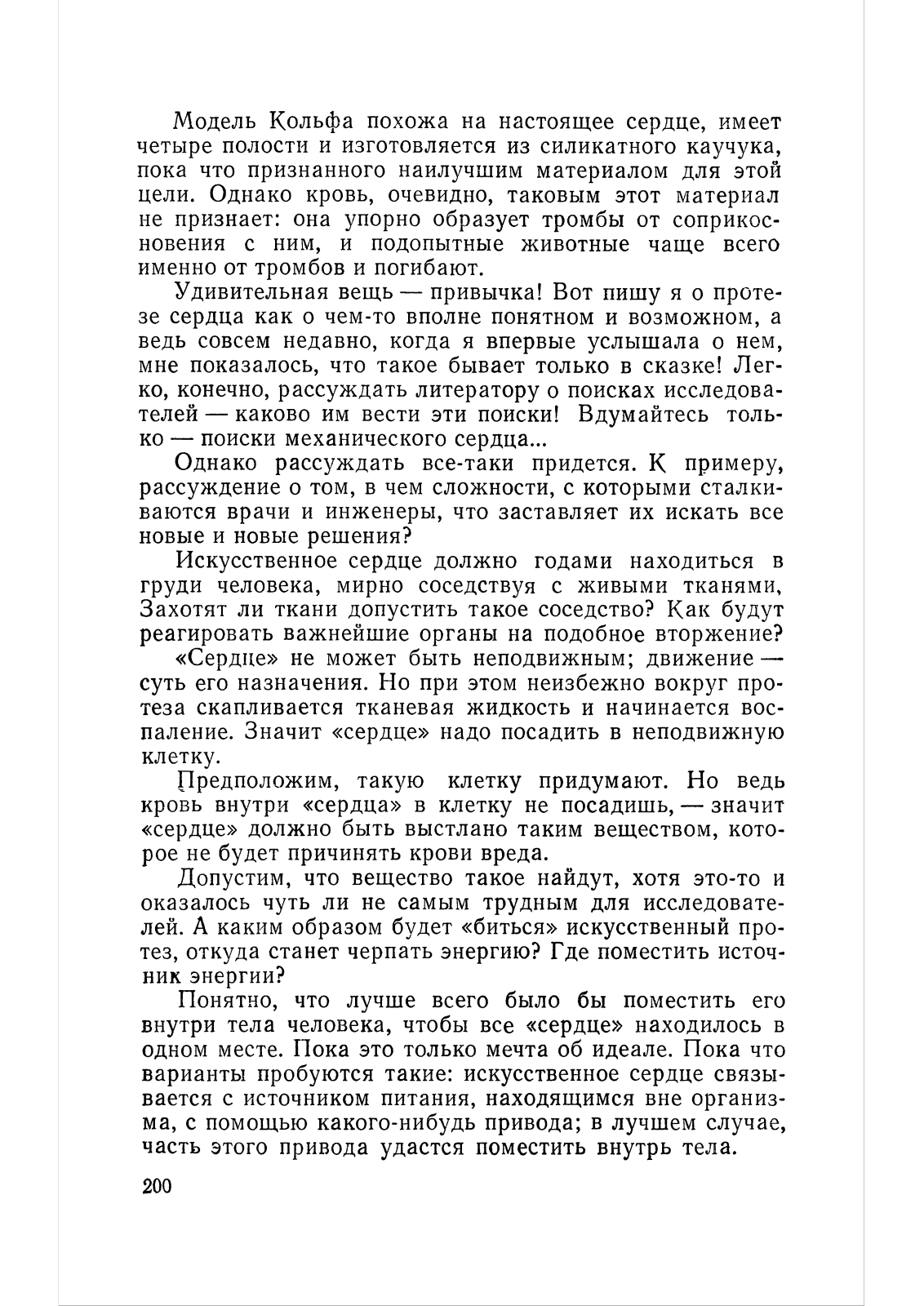 Модель Кольфа похожа на настоящее сердце, имеет четыре полости и изготовляется из силикатного каучука, пока что признанного наилучшим материалом для этой цели. Однако кровь, очевидно, таковым этот материал не признает: она упорно образует тромбы от соприкосновения с ним, и подопытные животные чаще всего именно от тромбов и погибают.

Удивительная вещь — привычка! Вот пишу я о протезе сердца как о чем-то вполне понятном и возможном, а ведь совсем недавно, когда я впервые услышала о нем, мне показалось, что такое бывает только в сказке! Легко, конечно, рассуждать литератору о поисках исследователей — каково им вести эти поиски! Вдумайтесь только — поиски механического сердца...

Однако рассуждать все-таки придется. К примеру, рассуждение о том, в чем сложности, с которыми сталкиваются врачи и инженеры, что заставляет их искать все новые и новые решения?

Искусственное сердце должно годами находиться в груди человека, мирно соседствуя с живыми тканями, Захотят ли ткани допустить такое соседство? Как будут реагировать важнейшие органы на подобное вторжение?

«Сердце» не может быть неподвижным; движение — суть его назначения. Но при этом неизбежно вокруг протеза скапливается тканевая жидкость и начинается воспаление. Значит «сердце» надо посадить в неподвижную клетку.

Предположим, такую клетку придумают. Но ведь кровь внутри «сердца» в клетку не посадишь, — значит «сердце» должно быть выстлано таким веществом, которое не будет причинять крови вреда.

Допустим, что вещество такое найдут, хотя это-то и оказалось чуть ли не самым трудным для исследователей. А каким образом будет «биться» искусственный протез, откуда станет черпать энергию? Где поместить источник энергии?

Понятно, что лучше всего было бы поместить его внутри тела человека, чтобы все «сердце» находилось в одном месте. Пока это только мечта об идеале. Пока что варианты пробуются такие: искусственное сердце связывается с источником питания, находящимся вне организма, с помощью какого-нибудь привода; в лучшем случае, часть этого привода удастся поместить внутрь тела.

200